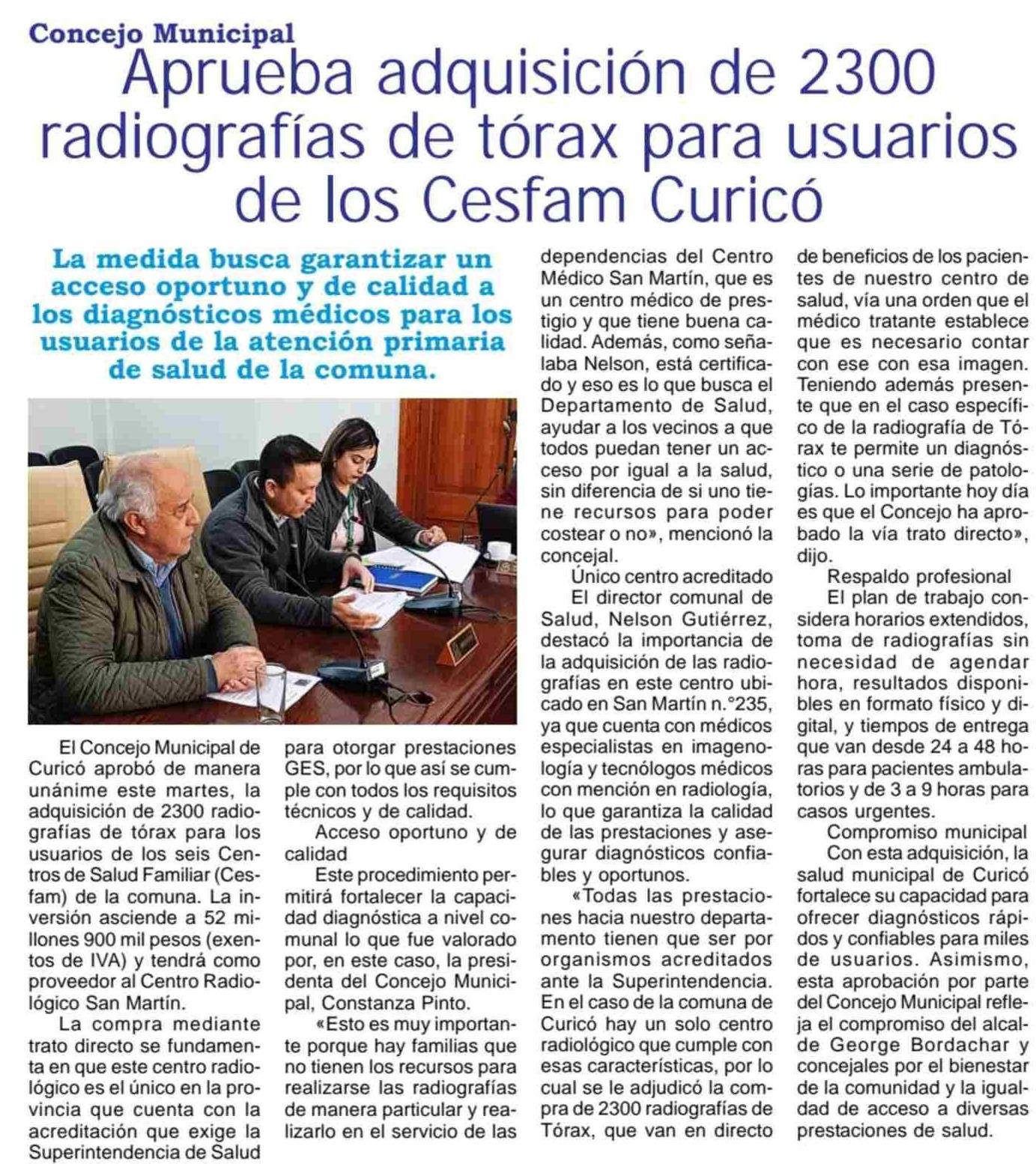 Concejo Municipal

Aprueba adquisición de 2300 radiografías de tórax para usuarios de los Cesfam Curicó

La medida busca garantizar un acceso oportuno y de calidad a los diagnósticos médicos para los usuarios de la atención primaria de salud de la comuna.

El Concejo Municipal de Curicó aprobó de manera unánime este martes, la adquisición de 2300 radiografías de tórax para los usuarios de los seis Centros de Salud Familiar (Cesfam) de la comuna. La inversión asciende a 52 millones 900 mil pesos (exentos de IVA) y tendrá como proveedor al Centro Radiológico San Martín.

La compra mediante trato directo se fundamenta en que este centro radiológico es el único en la provincia que cuenta con la acreditación que exige la Superintendencia de Salud para otorgar prestaciones GES, por lo que así se cumple con todos los requisitos técnicos y de calidad.

Acceso oportuno y de calidad

Este procedimiento permitirá fortalecer la capacidad diagnóstica a nivel comunal lo que fue valorado por, en este caso, la presidenta del Concejo Municipal, Constanza Pinto.

«Esto es muy importante porque hay familias que no tienen los recursos para realizarse las radiografías de manera particular y realizarlo en el servicio de las dependencias del Centro Médico San Martín, que es un centro médico de prestigio y que tiene buena calidad. Además, como señalaba Nelson, está certificado y eso es lo que busca el Departamento de Salud, ayudar a los vecinos a que todos puedan tener un acceso por igual a la salud, sin diferencia de si uno tiene recursos para poder costear o no», mencionó la concejal.

Único centro acreditado

El director comunal de Salud, Nelson Gutiérrez, destacó la importancia de la adquisición de las radiografías en este centro ubicado en San Martín n.°235, ya que cuenta con médicos especialistas en imagenología y tecnólogos médicos con mención en radiología, lo que garantiza la calidad de las prestaciones y asegurar diagnósticos confiables y oportunos.

«Todas las prestaciones hacia nuestro departamento tienen que ser por organismos acreditados ante la Superintendencia. En el caso de la comuna de Curicó hay un solo centro radiológico que cumple con esas características, por lo cual se le adjudicó la compra de 2300 radiografías de Tórax, que van en directo de beneficios de los pacientes de nuestro centro de salud, vía una orden que el médico tratante establece que es necesario contar con ese con esa imagen. Teniendo además presente que en el caso específico de la radiografía de Tórax te permite un diagnóstico o una serie de patologías. Lo importante hoy día es que el Concejo ha aprobado la vía trato directo», dijo.

Respaldo profesional

El plan de trabajo considera horarios extendidos, toma de radiografías sin necesidad de agendar hora, resultados disponibles en formato físico y digital, y tiempos de entrega que van desde 24 a 48 horas para pacientes ambulatorios y de 3 a 9 horas para casos urgentes.

Compromiso municipal

Con esta adquisición, la salud municipal de Curicó fortalece su capacidad para ofrecer diagnósticos rápidos y confiables para miles de usuarios. Asimismo, esta aprobación por parte del Concejo Municipal refleja el compromiso del alcalde George Bordachar y concejales por el bienestar de la comunidad y la igualdad de acceso a diversas prestaciones de salud.